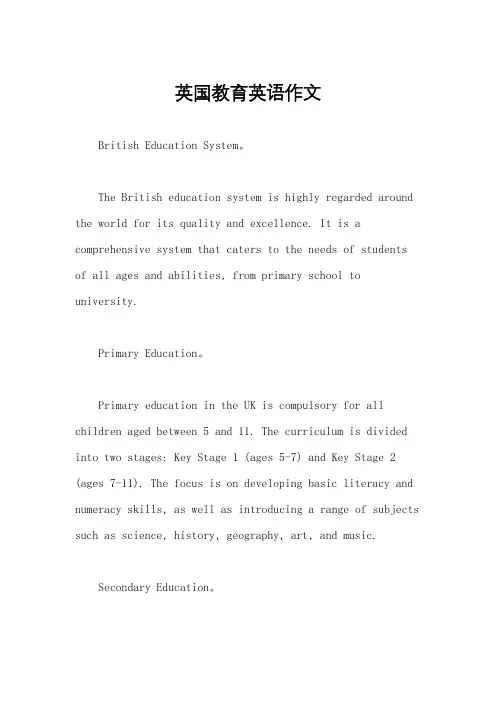 英国教育英语作文

British Education System。

The British education system is highly regarded around the world for its quality and excellence. It is a comprehensive system that caters to the needs of students of all ages and abilities, from primary school to university.

Primary Education。

Primary education in the UK is compulsory for all children aged between 5 and 11. The curriculum is divided into two stages: Key Stage 1 (ages 5-7) and Key Stage 2 (ages 7-11). The focus is on developing basic literacy and numeracy skills, as well as introducing a range of subjects such as science, history, geography, art, and music.

Secondary Education。